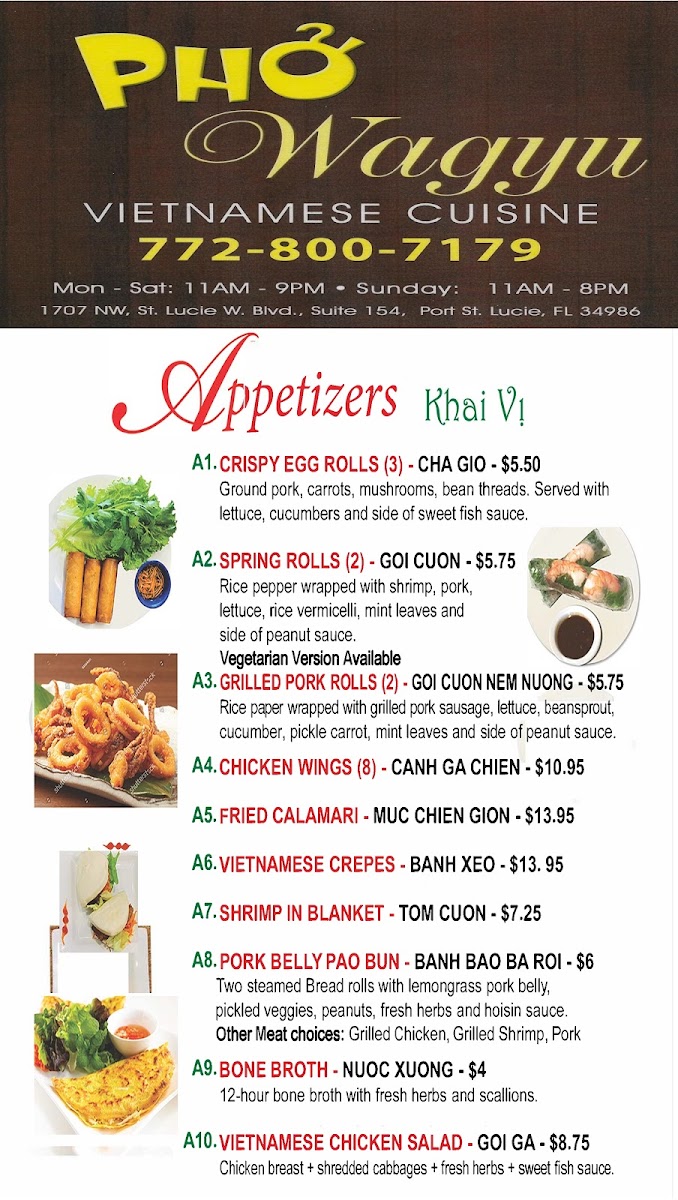 PHỞ Wagyu
VIETNAMESE CUISINE
772-800-7179
Mon - Sat: 11AM - 9PM • Sunday: 11AM - 8PM
1707 NW, St. Lucie W. Blvd., Suite 154, Port St. Lucie, FL 34986

Appetizers Khai Vị

A1. CRISPY EGG ROLLS (3) - CHA GIO - $5.50
Ground pork, carrots, mushrooms, bean threads. Served with lettuce, cucumbers and side of sweet fish sauce.

A2. SPRING ROLLS (2) - GOI CUON - $5.75
Rice pepper wrapped with shrimp, pork, lettuce, rice vermicelli, mint leaves and side of peanut sauce.
Vegetarian Version Available

A3. GRILLED PORK ROLLS (2) - GOI CUON NEM NUONG - $5.75
Rice paper wrapped with grilled pork sausage, lettuce, beansprout, cucumber, pickle carrot, mint leaves and side of peanut sauce.

A4. CHICKEN WINGS (8) - CANH GA CHIEN - $10.95

A5. FRIED CALAMARI - MUC CHIEN GION - $13.95

A6. VIETNAMESE CREPES - BANH XEO - $13. 95

A7. SHRIMP IN BLANKET - TOM CUON - $7.25

A8. PORK BELLY PAO BUN - BANH BAO BA ROI - $6
Two steamed Bread rolls with lemongrass pork belly, pickled veggies, peanuts, fresh herbs and hoisin sauce.
Other Meat choices: Grilled Chicken, Grilled Shrimp, Pork

A9. BONE BROTH - NUOC XUONG - $4
12-hour bone broth with fresh herbs and scallions.

A10. VIETNAMESE CHICKEN SALAD - GOI GA - $8.75
Chicken breast + shredded cabbages + fresh herbs + sweet fish sauce.